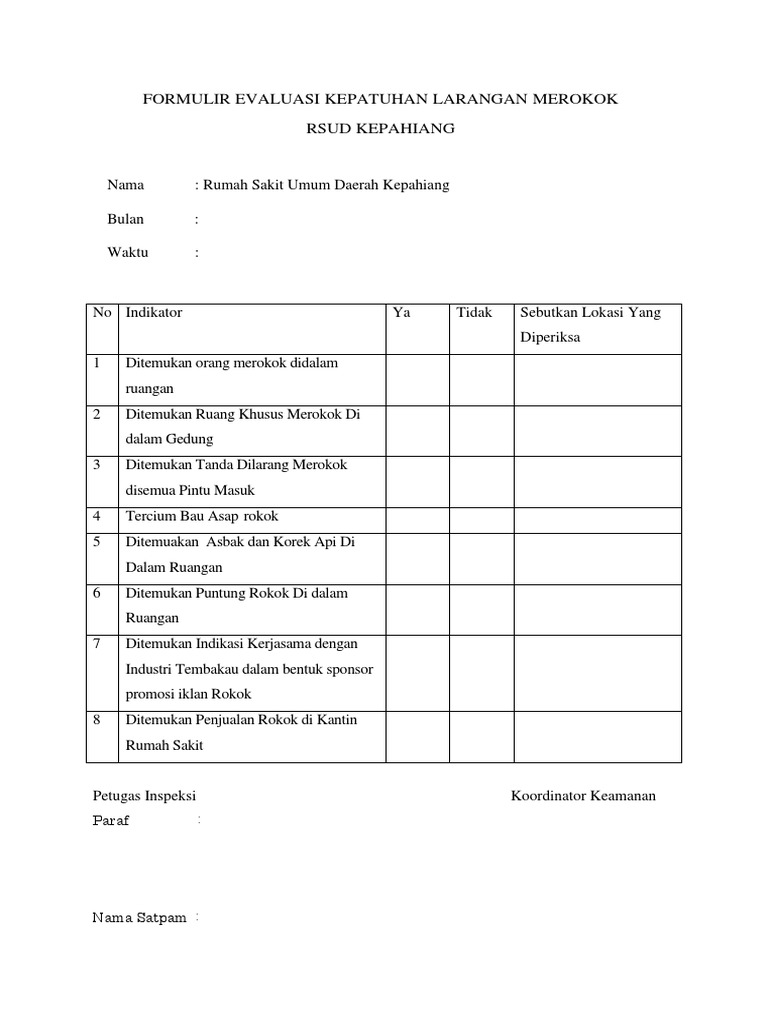 FORMULIR EVALUASI KEPATUHAN LARANGAN MEROKOK

RSUD KEPAHIANG

Nama : Rumah Sakit Umum Daerah Kepahiang

Bulan :

Waktu :

| No | Indikator | Ya | Tidak | Sebutkan Lokasi Yang Diperiksa |
|---|---|---|---|---|
| 1 | Ditemukan orang merokok didalam ruangan | | | |
| 2 | Ditemukan Ruang Khusus Merokok Di dalam Gedung | | | |
| 3 | Ditemukan Tanda Dilarang Merokok disemua Pintu Masuk | | | |
| 4 | Tercium Bau Asap rokok | | | |
| 5 | Ditemuakan Asbak dan Korek Api Di Dalam Ruangan | | | |
| 6 | Ditemukan Puntung Rokok Di dalam Ruangan | | | |
| 7 | Ditemukan Indikasi Kerjasama dengan Industri Tembakau dalam bentuk sponsor promosi iklan Rokok | | | |
| 8 | Ditemukan Penjualan Rokok di Kantin Rumah Sakit | | | |

Petugas Inspeksi

Koordinator Keamanan

Paraf :

Nama Satpam :